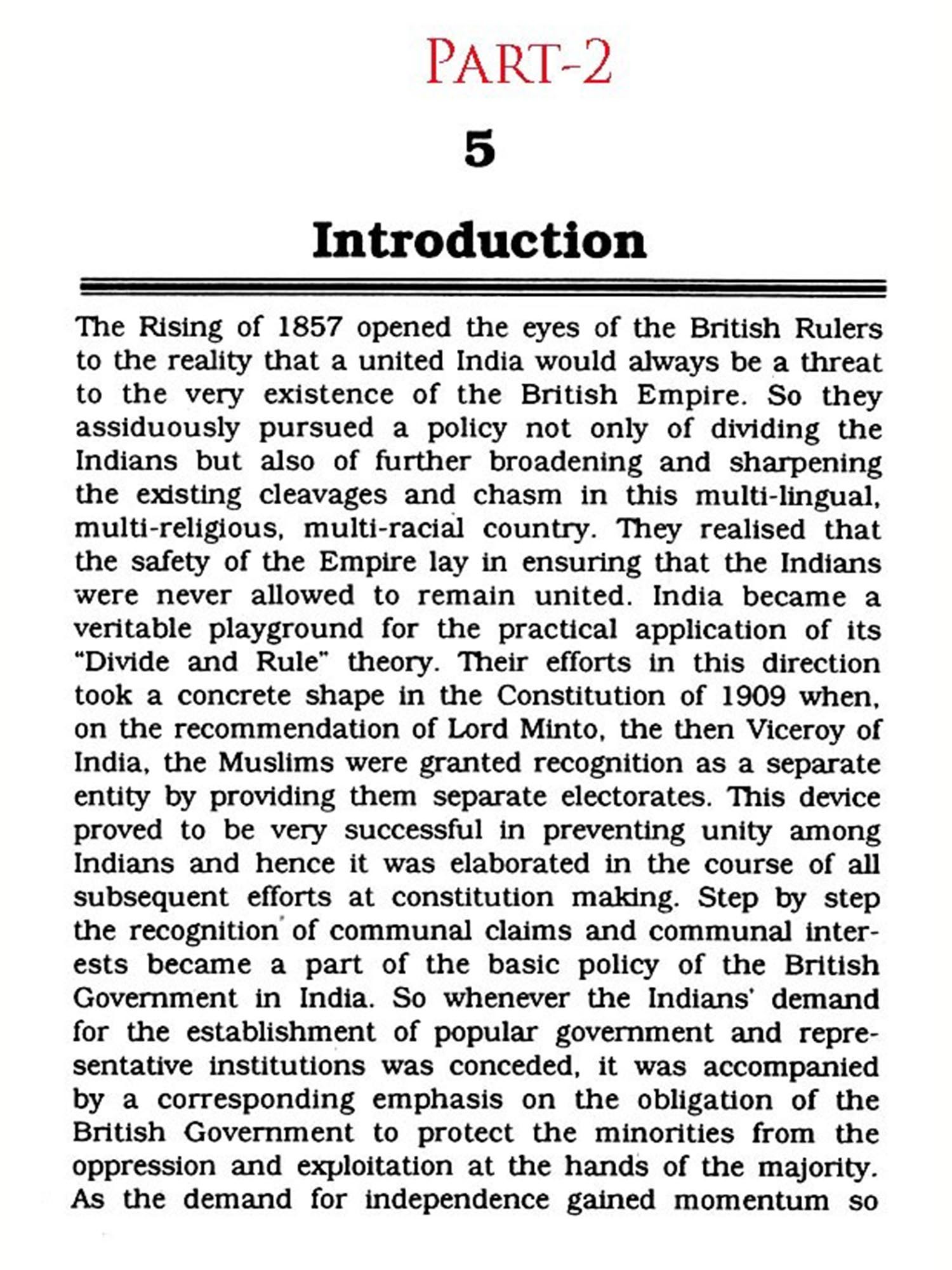 PART-2

5

Introduction

The Rising of 1857 opened the eyes of the British Rulers to the reality that a united India would always be a threat to the very existence of the British Empire. So they assiduously pursued a policy not only of dividing the Indians but also of further broadening and sharpening the existing cleavages and chasm in this multi-lingual, multi-religious, multi-racial country. They realised that the safety of the Empire lay in ensuring that the Indians were never allowed to remain united. India became a veritable playground for the practical application of its "Divide and Rule" theory. Their efforts in this direction took a concrete shape in the Constitution of 1909 when, on the recommendation of Lord Minto, the then Viceroy of India, the Muslims were granted recognition as a separate entity by providing them separate electorates. This device proved to be very successful in preventing unity among Indians and hence it was elaborated in the course of all subsequent efforts at constitution making. Step by step the recognition of communal claims and communal interests became a part of the basic policy of the British Government in India. So whenever the Indians' demand for the establishment of popular government and representative institutions was conceded, it was accompanied by a corresponding emphasis on the obligation of the British Government to protect the minorities from the oppression and exploitation at the hands of the majority. As the demand for independence gained momentum so